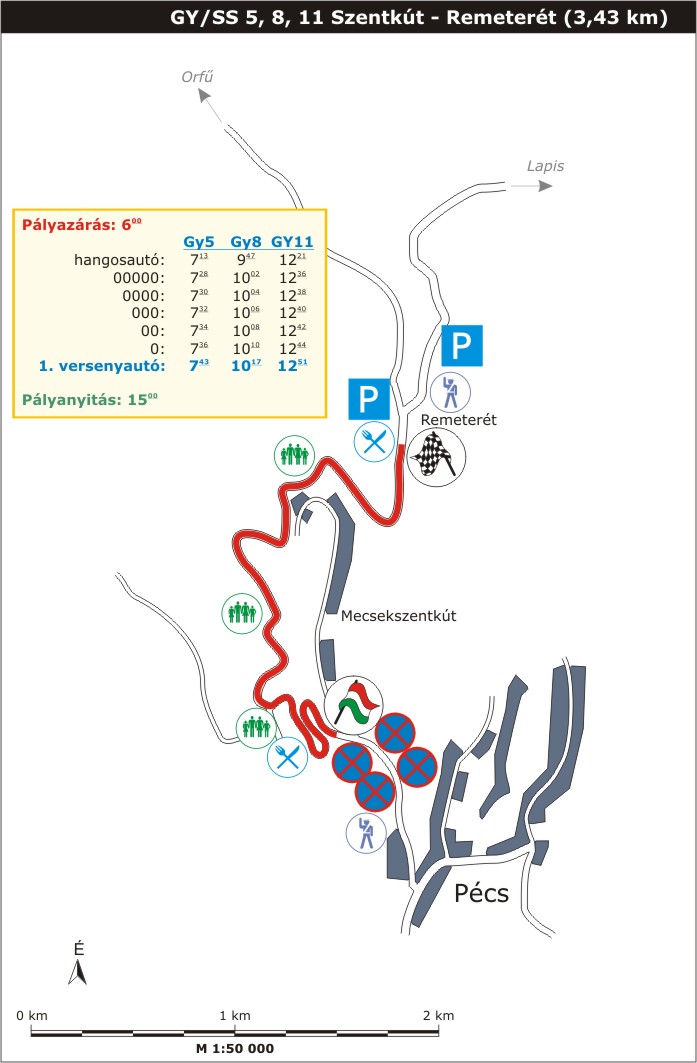 GY/SS 5, 8, 11 Szentkút - Remeterét (3,43 km)

Orfű

Lapis

Pályazárás: $6^{00}$

| | Gy5 | Gy8 | GY11 |
|---|---|---|---|
| hangosautó: | $7^{13}$ | $9^{47}$ | $12^{21}$ |
| 00000: | $7^{28}$ | $10^{02}$ | $12^{36}$ |
| 0000: | $7^{30}$ | $10^{04}$ | $12^{38}$ |
| 000: | $7^{32}$ | $10^{06}$ | $12^{40}$ |
| 00: | $7^{34}$ | $10^{08}$ | $12^{42}$ |
| 0: | $7^{36}$ | $10^{10}$ | $12^{44}$ |
| 1. versenyautó: | $7^{43}$ | $10^{17}$ | $12^{51}$ |

Pályanyitás: $15^{00}$

P

P

Remeterét

Mecsekszentkút

Pécs

É

0 km

1 km

2 km

M 1:50 000